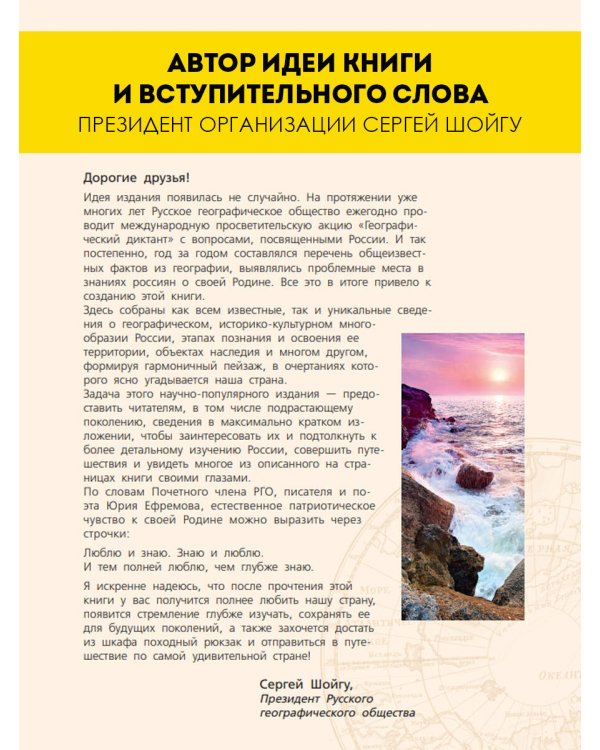 АВТОР ИДЕИ КНИГИ И ВСТУПИТЕЛЬНОГО СЛОВА
ПРЕЗИДЕНТ ОРГАНИЗАЦИИ СЕРГЕЙ ШОЙГУ

Дорогие друзья!

Идея издания появилась не случайно. На протяжении уже многих лет Русское географическое общество ежегодно проводит международную просветительскую акцию «Географический диктант» с вопросами, посвященными России. И так постепенно, год за годом составлялся перечень общеизвестных фактов из географии, выявлялись проблемные места в знаниях россиян о своей Родине. Все это в итоге привело к созданию этой книги.

Здесь собраны как всем известные, так и уникальные сведения о географическом, историко-культурном многообразии России, этапах познания и освоения ее территории, объектах наследия и многом другом, формируя гармоничный пейзаж, в очертаниях которого ясно угадывается наша страна.

Задача этого научно-популярного издания — предоставить читателям, в том числе подрастающему поколению, сведения в максимально кратком изложении, чтобы заинтересовать их и подтолкнуть к более детальному изучению России, совершить путешествия и увидеть многое из описанного на страницах книги своими глазами.

По словам Почетного члена РГО, писателя и поэта Юрия Ефремова, естественное патриотическое чувство к своей Родине можно выразить через строчки:

Люблю и знаю. Знаю и люблю.
И тем полней люблю, чем глубже знаю.

Я искренне надеюсь, что после прочтения этой книги у вас получится полнее любить нашу страну, появится стремление глубже изучать, сохранять ее для будущих поколений, а также захочется достать из шкафа походный рюкзак и отправиться в путешествие по самой удивительной стране!

Сергей Шойгу,
Президент Русского географического общества